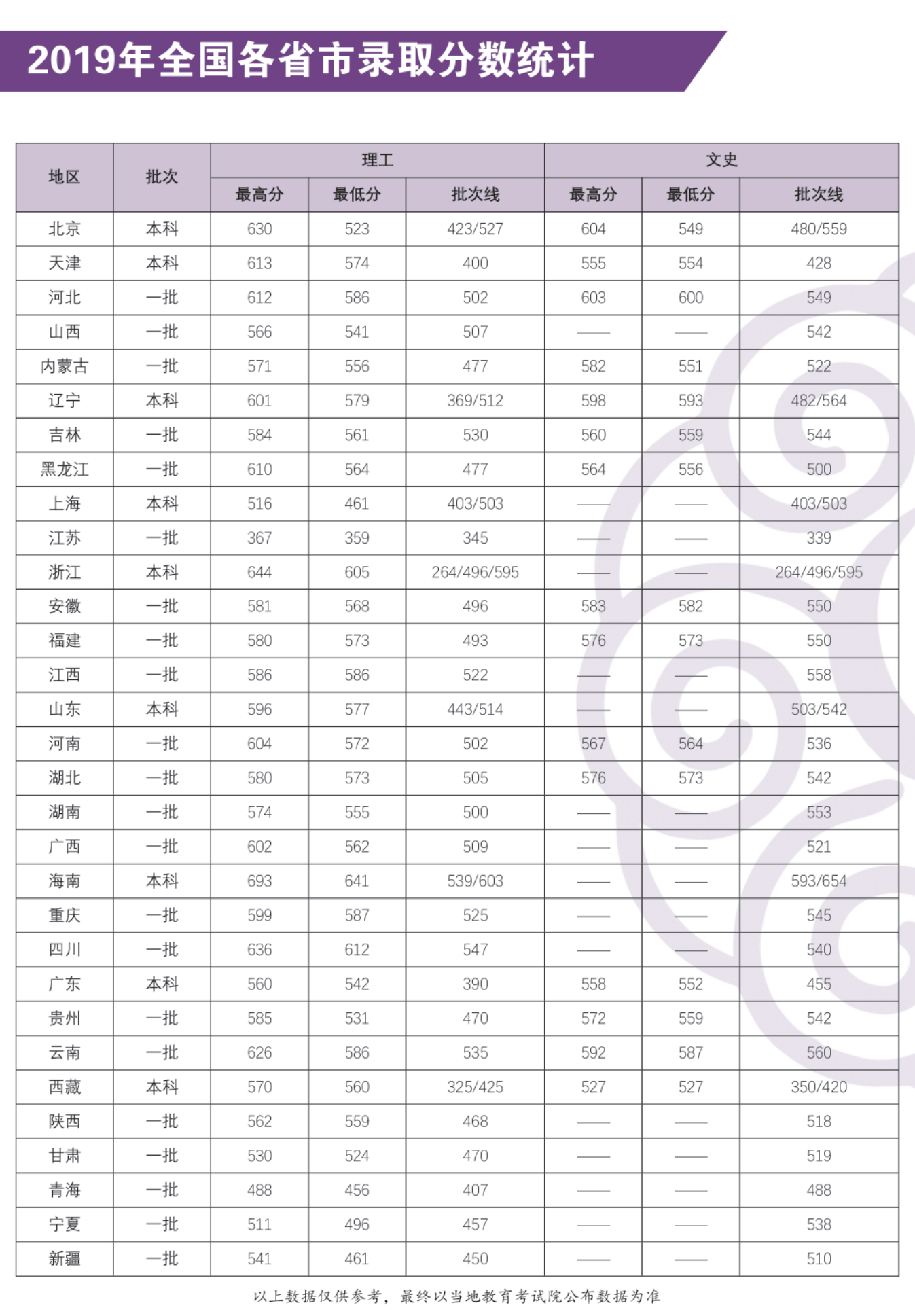 2019年全国各省市录取分数统计

| 地区 | 批次 | 理工 最高分 | 理工 最低分 | 理工 批次线 | 文史 最高分 | 文史 最低分 | 文史 批次线 |
|---|---|---|---|---|---|---|---|
| 北京 | 本科 | 630 | 523 | 423/527 | 604 | 549 | 480/559 |
| 天津 | 本科 | 613 | 574 | 400 | 555 | 554 | 428 |
| 河北 | 一批 | 612 | 586 | 502 | 603 | 600 | 549 |
| 山西 | 一批 | 566 | 541 | 507 | —— | —— | 542 |
| 内蒙古 | 一批 | 571 | 556 | 477 | 582 | 551 | 522 |
| 辽宁 | 本科 | 601 | 579 | 369/512 | 598 | 593 | 482/564 |
| 吉林 | 一批 | 584 | 561 | 530 | 560 | 559 | 544 |
| 黑龙江 | 一批 | 610 | 564 | 477 | 564 | 556 | 500 |
| 上海 | 本科 | 516 | 461 | 403/503 | —— | —— | 403/503 |
| 江苏 | 一批 | 367 | 359 | 345 | —— | —— | 339 |
| 浙江 | 本科 | 644 | 605 | 264/496/595 | —— | —— | 264/496/595 |
| 安徽 | 一批 | 581 | 568 | 496 | 583 | 582 | 550 |
| 福建 | 一批 | 580 | 573 | 493 | 576 | 573 | 550 |
| 江西 | 一批 | 586 | 586 | 522 | —— | —— | 558 |
| 山东 | 本科 | 596 | 577 | 443/514 | —— | —— | 503/542 |
| 河南 | 一批 | 604 | 572 | 502 | 567 | 564 | 536 |
| 湖北 | 一批 | 580 | 573 | 505 | 576 | 573 | 542 |
| 湖南 | 一批 | 574 | 555 | 500 | —— | —— | 553 |
| 广西 | 一批 | 602 | 562 | 509 | —— | —— | 521 |
| 海南 | 本科 | 693 | 641 | 539/603 | —— | —— | 593/654 |
| 重庆 | 一批 | 599 | 587 | 525 | —— | —— | 545 |
| 四川 | 一批 | 636 | 612 | 547 | —— | —— | 540 |
| 广东 | 本科 | 560 | 542 | 390 | 558 | 552 | 455 |
| 贵州 | 一批 | 585 | 531 | 470 | 572 | 559 | 542 |
| 云南 | 一批 | 626 | 586 | 535 | 592 | 587 | 560 |
| 西藏 | 本科 | 570 | 560 | 325/425 | 527 | 527 | 350/420 |
| 陕西 | 一批 | 562 | 559 | 468 | —— | —— | 518 |
| 甘肃 | 一批 | 530 | 524 | 470 | —— | —— | 519 |
| 青海 | 一批 | 488 | 456 | 407 | —— | —— | 488 |
| 宁夏 | 一批 | 511 | 496 | 457 | —— | —— | 538 |
| 新疆 | 一批 | 541 | 461 | 450 | —— | —— | 510 |

以上数据仅供参考，最终以当地教育考试院公布数据为准